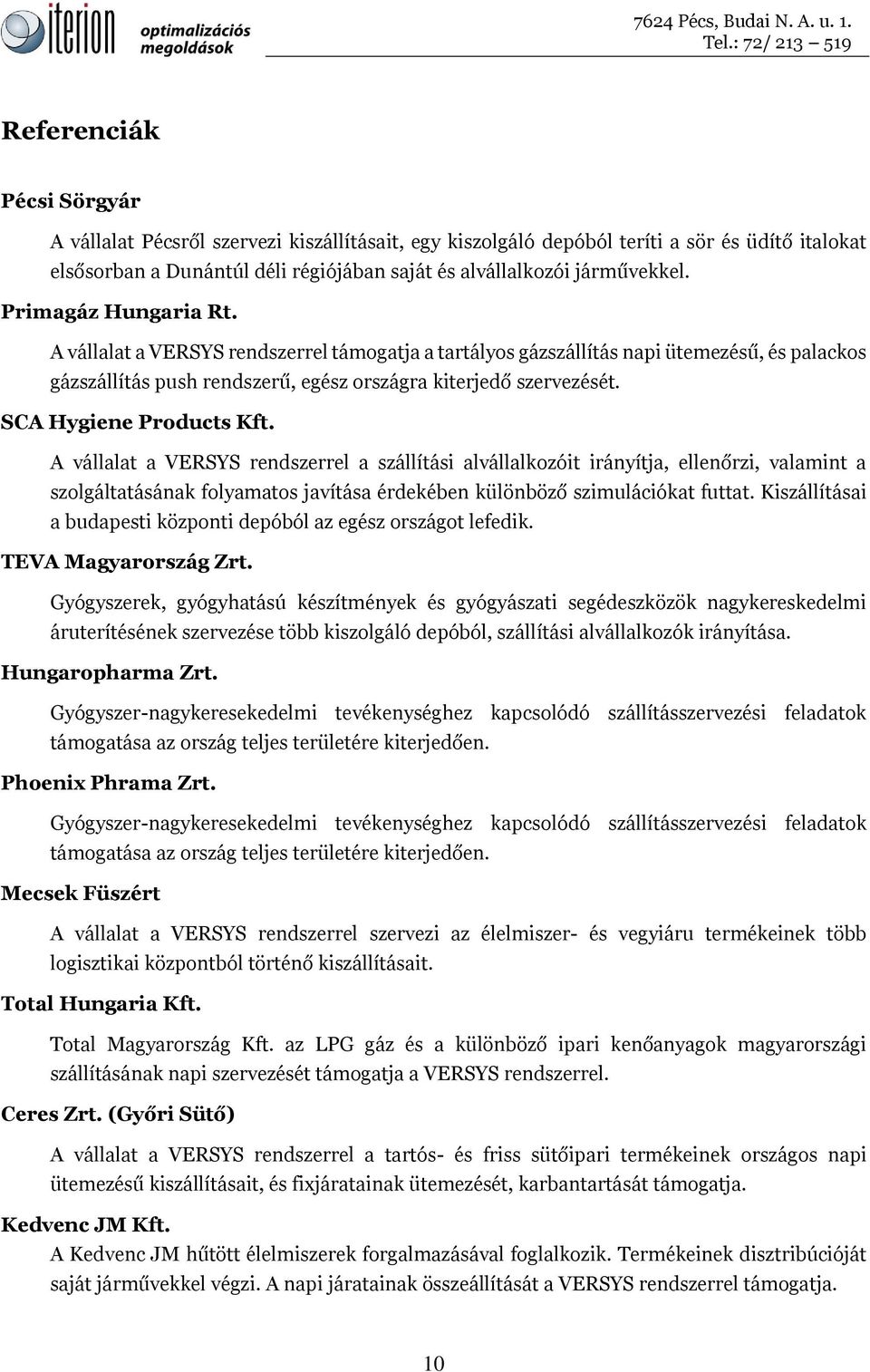 iterion optimalizációs megoldások

7624 Pécs, Budai N. A. u. 1.
Tel.: 72/ 213 – 519

Referenciák

Pécsi Sörgyár

A vállalat Pécsről szervezi kiszállításait, egy kiszolgáló depóból teríti a sör és üdítő italokat elsősorban a Dunántúl déli régiójában saját és alvállalkozói járművekkel.

Primagáz Hungaria Rt.

A vállalat a VERSYS rendszerrel támogatja a tartályos gázszállítás napi ütemezésű, és palackos gázszállítás push rendszerű, egész országra kiterjedő szervezését.

SCA Hygiene Products Kft.

A vállalat a VERSYS rendszerrel a szállítási alvállalkozóit irányítja, ellenőrzi, valamint a szolgáltatásának folyamatos javítása érdekében különböző szimulációkat futtat. Kiszállításai a budapesti központi depóból az egész országot lefedik.

TEVA Magyarország Zrt.

Gyógyszerek, gyógyhatású készítmények és gyógyászati segédeszközök nagykereskedelmi áruterítésének szervezése több kiszolgáló depóból, szállítási alvállalkozók irányítása.

Hungaropharma Zrt.

Gyógyszer-nagykeresekedelmi tevékenységhez kapcsolódó szállításszervezési feladatok támogatása az ország teljes területére kiterjedően.

Phoenix Phrama Zrt.

Gyógyszer-nagykeresekedelmi tevékenységhez kapcsolódó szállításszervezési feladatok támogatása az ország teljes területére kiterjedően.

Mecsek Füszért

A vállalat a VERSYS rendszerrel szervezi az élelmiszer- és vegyiáru termékeinek több logisztikai központból történő kiszállításait.

Total Hungaria Kft.

Total Magyarország Kft. az LPG gáz és a különböző ipari kenőanyagok magyarországi szállításának napi szervezését támogatja a VERSYS rendszerrel.

Ceres Zrt. (Győri Sütő)

A vállalat a VERSYS rendszerrel a tartós- és friss sütőipari termékeinek országos napi ütemezésű kiszállításait, és fixjáratainak ütemezését, karbantartását támogatja.

Kedvenc JM Kft.

A Kedvenc JM hűtött élelmiszerek forgalmazásával foglalkozik. Termékeinek disztribúcióját saját járművekkel végzi. A napi járatainak összeállítását a VERSYS rendszerrel támogatja.

10